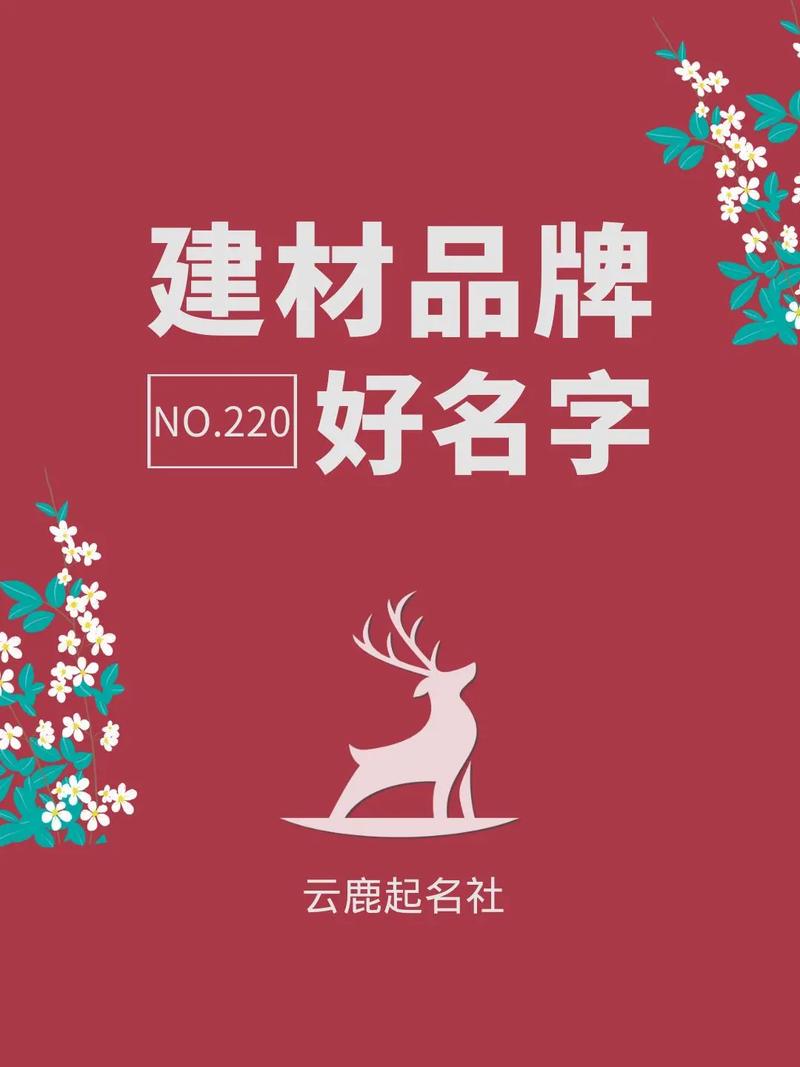 建材品牌

NO.220 好名字

云鹿起名社